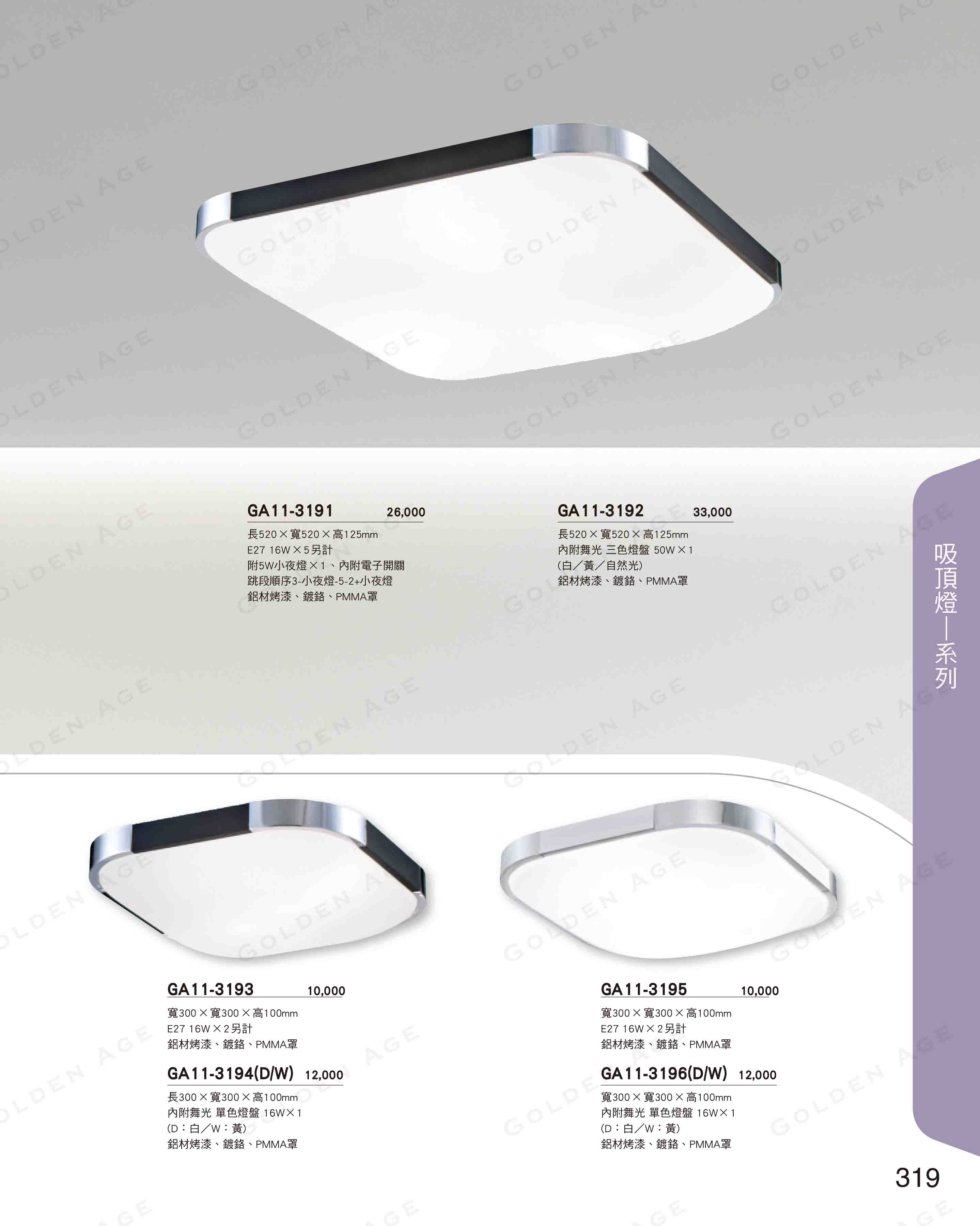 GA11-3191 26,000

長520×寬520×高125mm
E27 16W×5另計
附5W小夜燈×1、內附電子開關
跳段順序3-小夜燈-5-2+小夜燈
鋁材烤漆、鍍鉻、PMMA罩

GA11-3192 33,000

長520×寬520×高125mm
內附舞光 三色燈盤 50W×1
(白/黃/自然光)
鋁材烤漆、鍍鉻、PMMA罩

吸頂燈—系列

GA11-3193 10,000

寬300×寬300×高100mm
E27 16W×2另計
鋁材烤漆、鍍鉻、PMMA罩

GA11-3194(D/W) 12,000

長300×寬300×高100mm
內附舞光 單色燈盤 16W×1
(D:白/W:黃)
鋁材烤漆、鍍鉻、PMMA罩

GA11-3195 10,000

寬300×寬300×高100mm
E27 16W×2另計
鋁材烤漆、鍍鉻、PMMA罩

GA11-3196(D/W) 12,000

寬300×寬300×高100mm
內附舞光 單色燈盤 16W×1
(D:白/W:黃)
鋁材烤漆、鍍鉻、PMMA罩

319

GOLDEN AGE